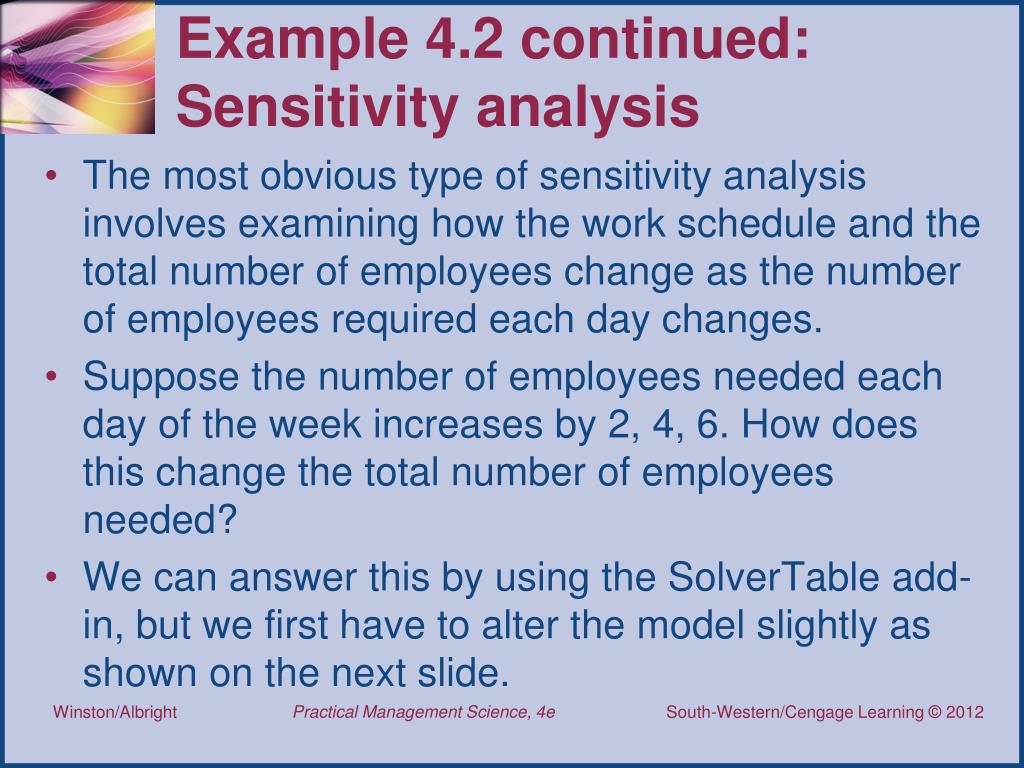 Example 4.2 continued: Sensitivity analysis

• The most obvious type of sensitivity analysis involves examining how the work schedule and the total number of employees change as the number of employees required each day changes.

• Suppose the number of employees needed each day of the week increases by 2, 4, 6. How does this change the total number of employees needed?

• We can answer this by using the SolverTable add-in, but we first have to alter the model slightly as shown on the next slide.

Winston/Albright Practical Management Science, 4e South-Western/Cengage Learning © 2012